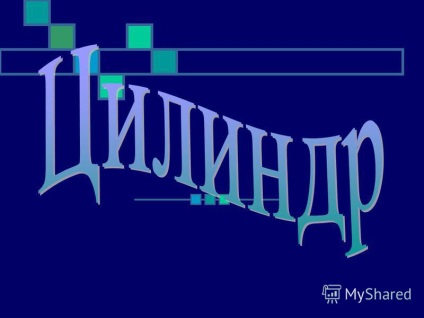 Цилиндр

MyShared